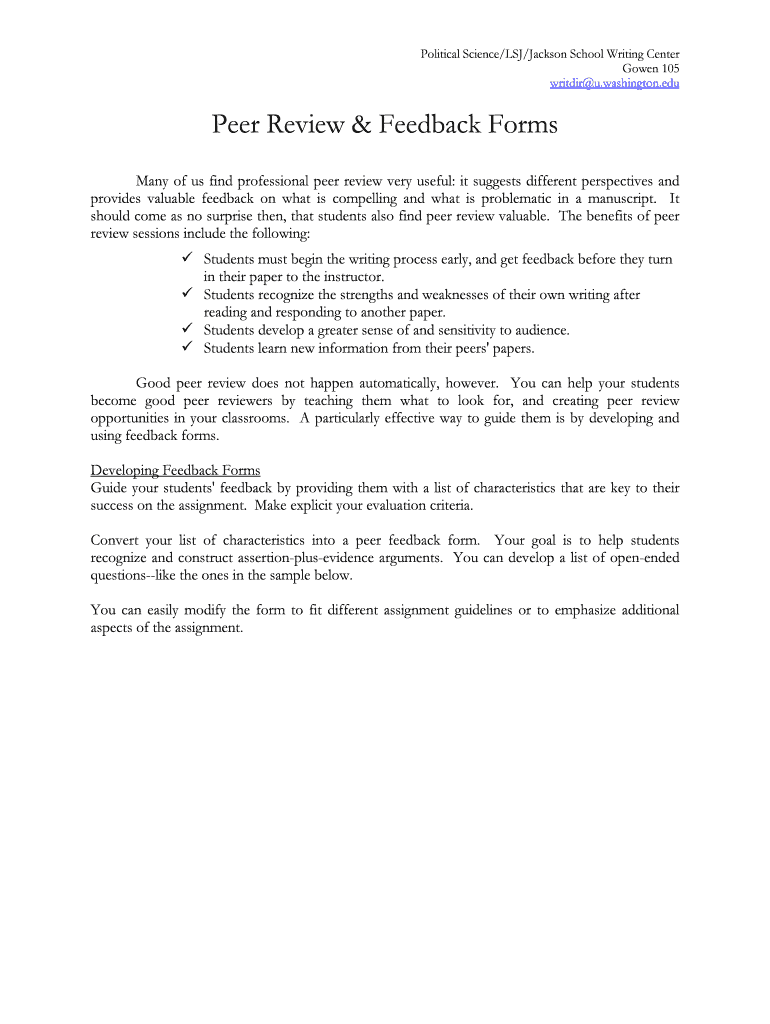 Political Science/LSJ/Jackson School Writing Center
Gowen 105
writdir@u.washington.edu

Peer Review & Feedback Forms

Many of us find professional peer review very useful: it suggests different perspectives and provides valuable feedback on what is compelling and what is problematic in a manuscript. It should come as no surprise then, that students also find peer review valuable. The benefits of peer review sessions include the following:

✓ Students must begin the writing process early, and get feedback before they turn in their paper to the instructor.
✓ Students recognize the strengths and weaknesses of their own writing after reading and responding to another paper.
✓ Students develop a greater sense of and sensitivity to audience.
✓ Students learn new information from their peers' papers.

Good peer review does not happen automatically, however. You can help your students become good peer reviewers by teaching them what to look for, and creating peer review opportunities in your classrooms. A particularly effective way to guide them is by developing and using feedback forms.

Developing Feedback Forms
Guide your students' feedback by providing them with a list of characteristics that are key to their success on the assignment. Make explicit your evaluation criteria.

Convert your list of characteristics into a peer feedback form. Your goal is to help students recognize and construct assertion-plus-evidence arguments. You can develop a list of open-ended questions--like the ones in the sample below.

You can easily modify the form to fit different assignment guidelines or to emphasize additional aspects of the assignment.